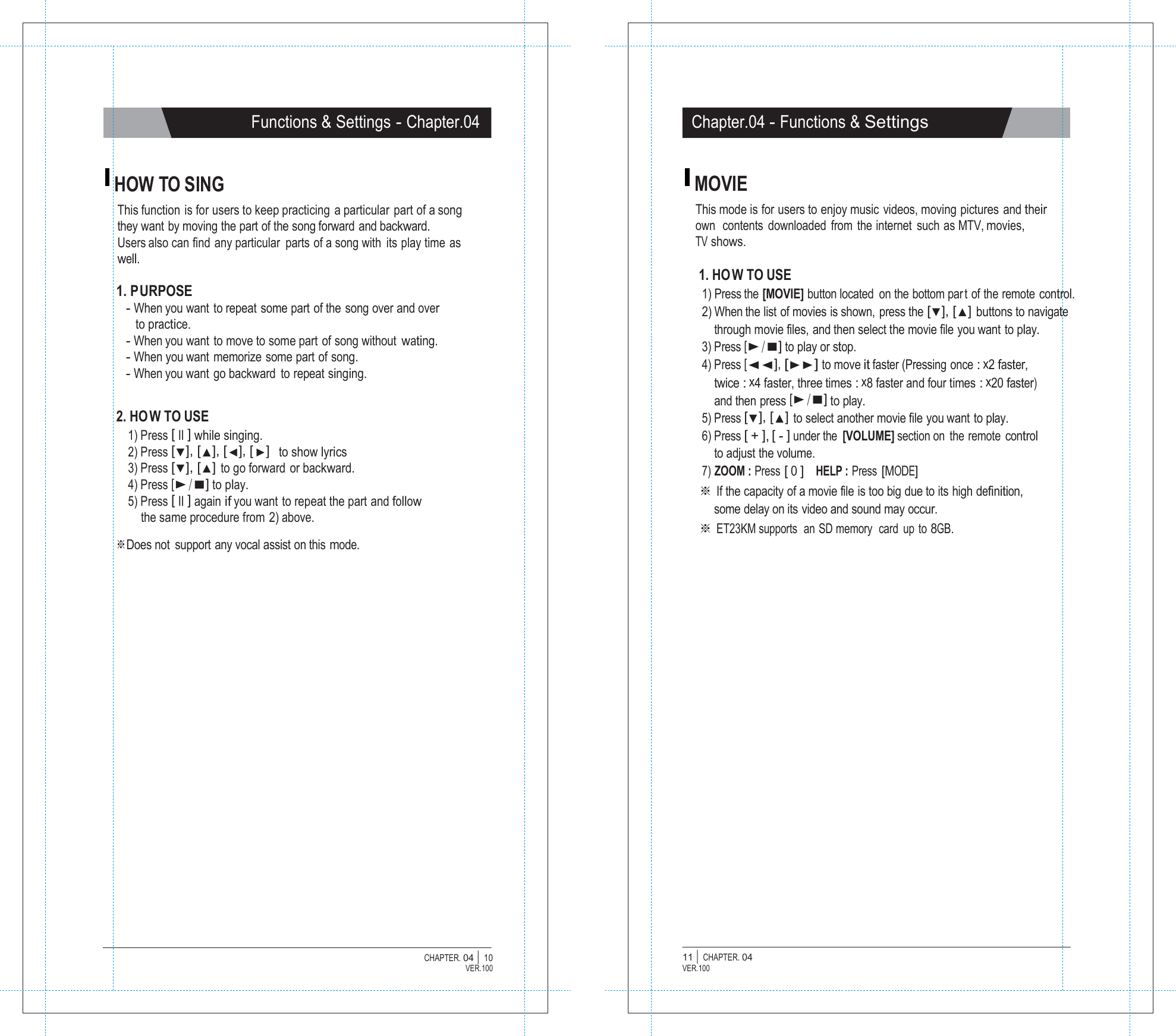 Functions & Settings - Chapter.04

HOW TO SING

This function is for users to keep practicing a particular part of a song they want by moving the part of the song forward and backward. Users also can find any particular parts of a song with its play time as well.

1. PURPOSE
- When you want to repeat some part of the song over and over to practice.
- When you want to move to some part of song without wating.
- When you want memorize some part of song.
- When you want go backward to repeat singing.

2. HOW TO USE
1) Press [ II ] while singing.
2) Press [▼], [▲], [◄], [►] to show lyrics
3) Press [▼], [▲] to go forward or backward.
4) Press [► / ■] to play.
5) Press [ II ] again if you want to repeat the part and follow the same procedure from 2) above.

※Does not support any vocal assist on this mode.

CHAPTER. 04 | 10
VER.100

Chapter.04 - Functions & Settings

MOVIE

This mode is for users to enjoy music videos, moving pictures and their own contents downloaded from the internet such as MTV, movies, TV shows.

1. HOW TO USE
1) Press the [MOVIE] button located on the bottom part of the remote control.
2) When the list of movies is shown, press the [▼], [▲] buttons to navigate through movie files, and then select the movie file you want to play.
3) Press [► / ■] to play or stop.
4) Press [◄◄], [►►] to move it faster (Pressing once : x2 faster, twice : x4 faster, three times : x8 faster and four times : x20 faster) and then press [► / ■] to play.
5) Press [▼], [▲] to select another movie file you want to play.
6) Press [ + ], [ - ] under the [VOLUME] section on the remote control to adjust the volume.
7) ZOOM : Press [ 0 ] HELP : Press [MODE]
※ If the capacity of a movie file is too big due to its high definition, some delay on its video and sound may occur.
※ ET23KM supports an SD memory card up to 8GB.

11 | CHAPTER. 04
VER.100